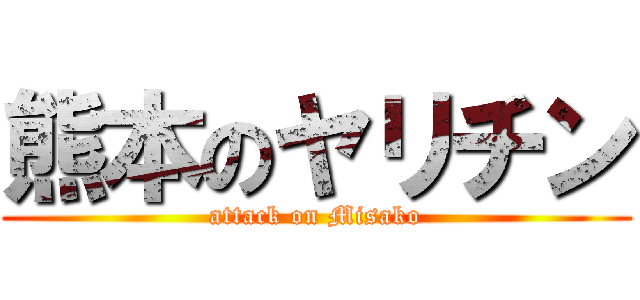 熊本のヤリチン
attack on Misako